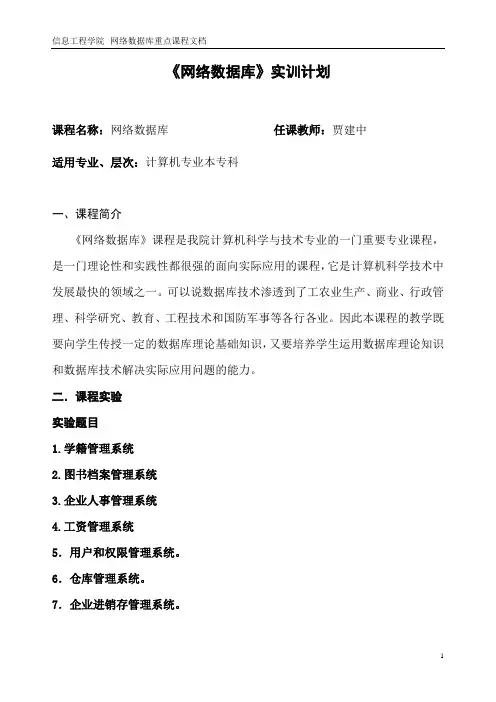 信息工程学院 网络数据库重点课程文档

《网络数据库》实训计划

课程名称：网络数据库　　　　　　　　任课教师：贾建中

适用专业、层次：计算机专业本专科

一、课程简介

《网络数据库》课程是我院计算机科学与技术专业的一门重要专业课程，是一门理论性和实践性都很强的面向实际应用的课程，它是计算机科学技术中发展最快的领域之一。可以说数据库技术渗透到了工农业生产、商业、行政管理、科学研究、教育、工程技术和国防军事等各行各业。因此本课程的教学既要向学生传授一定的数据库理论基础知识，又要培养学生运用数据库理论知识和数据库技术解决实际应用问题的能力。

二．课程实验

实验题目

1.学籍管理系统

2.图书档案管理系统

3.企业人事管理系统

4.工资管理系统

5．用户和权限管理系统。

6．仓库管理系统。

7．企业进销存管理系统。

1